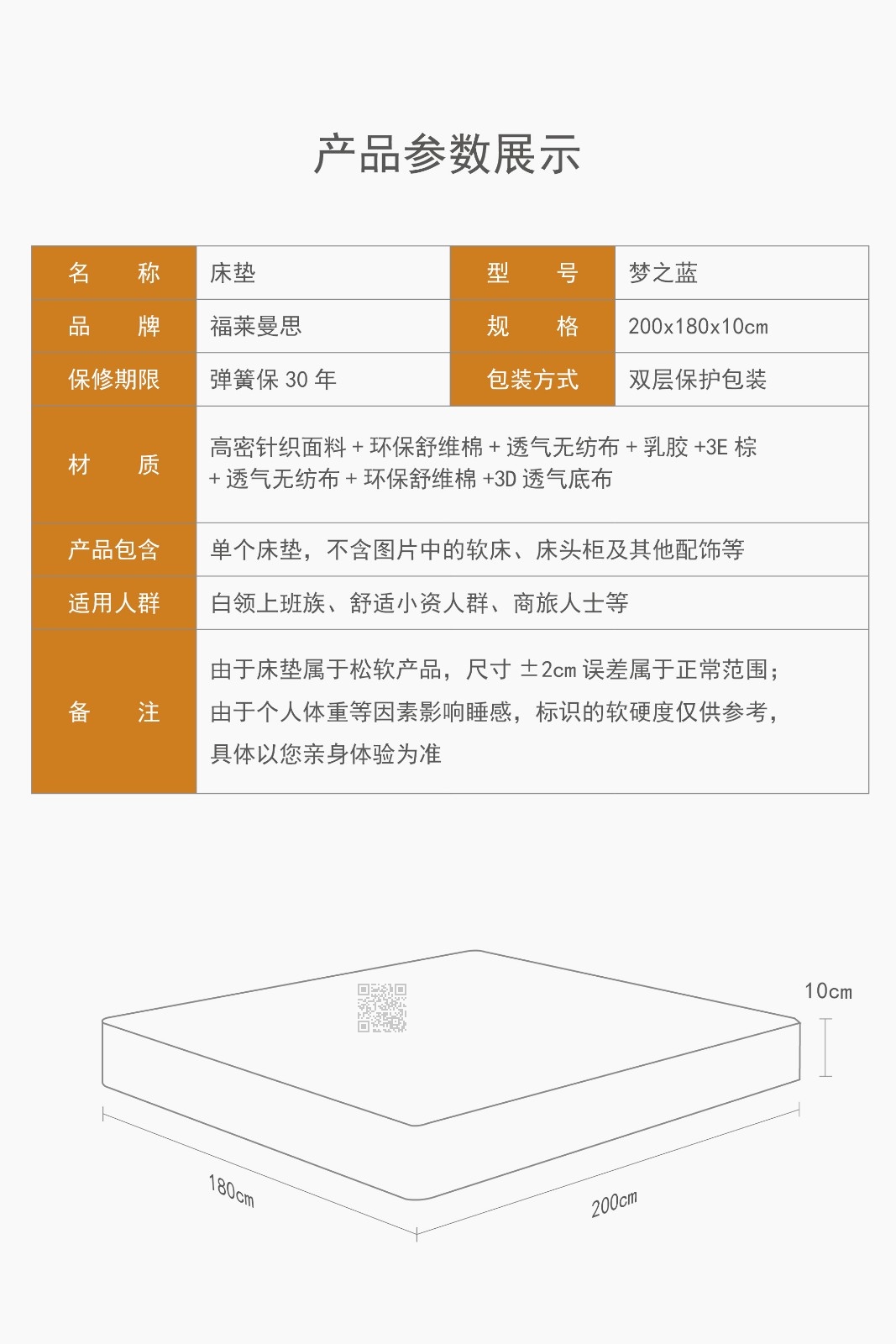 产品参数展示

| 名　　称 | 床垫 | 型　　号 | 梦之蓝 |
|---|---|---|---|
| 品　　牌 | 福莱曼思 | 规　　格 | 200x180x10cm |
| 保修期限 | 弹簧保 30 年 | 包装方式 | 双层保护包装 |
| 材　　质 | 高密针织面料 + 环保舒维棉 + 透气无纺布 + 乳胶 +3E 棕 + 透气无纺布 + 环保舒维棉 +3D 透气底布 | | |
| 产品包含 | 单个床垫，不含图片中的软床、床头柜及其他配饰等 | | |
| 适用人群 | 白领上班族、舒适小资人群、商旅人士等 | | |
| 备　　注 | 由于床垫属于松软产品，尺寸 ±2cm 误差属于正常范围；由于个人体重等因素影响睡感，标识的软硬度仅供参考，具体以您亲身体验为准 | | |

10cm

180cm

200cm